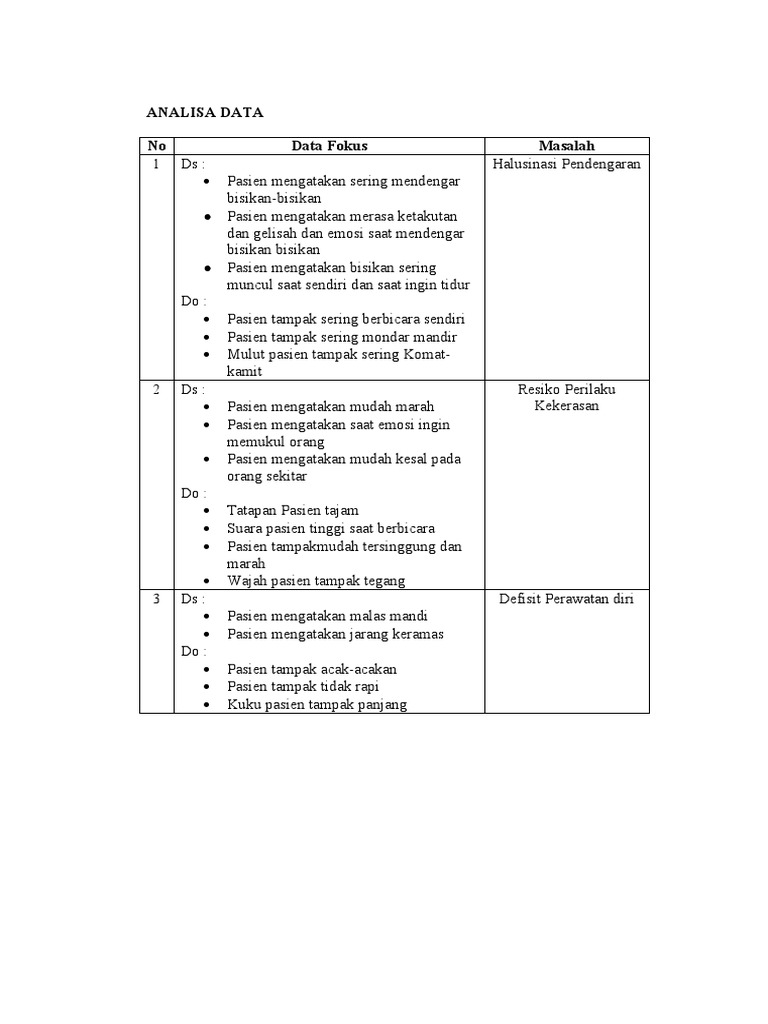 ANALISA DATA

| No | Data Fokus | Masalah |
|---|---|---|
| 1 | Ds : • Pasien mengatakan sering mendengar bisikan-bisikan • Pasien mengatakan merasa ketakutan dan gelisah dan emosi saat mendengar bisikan bisikan • Pasien mengatakan bisikan sering muncul saat sendiri dan saat ingin tidur Do : • Pasien tampak sering berbicara sendiri • Pasien tampak sering mondar mandir • Mulut pasien tampak sering Komat-kamit | Halusinasi Pendengaran |
| 2 | Ds : • Pasien mengatakan mudah marah • Pasien mengatakan saat emosi ingin memukul orang • Pasien mengatakan mudah kesal pada orang sekitar Do : • Tatapan Pasien tajam • Suara pasien tinggi saat berbicara • Pasien tampakmudah tersinggung dan marah • Wajah pasien tampak tegang | Resiko Perilaku Kekerasan |
| 3 | Ds : • Pasien mengatakan malas mandi • Pasien mengatakan jarang keramas Do : • Pasien tampak acak-acakan • Pasien tampak tidak rapi • Kuku pasien tampak panjang | Defisit Perawatan diri |